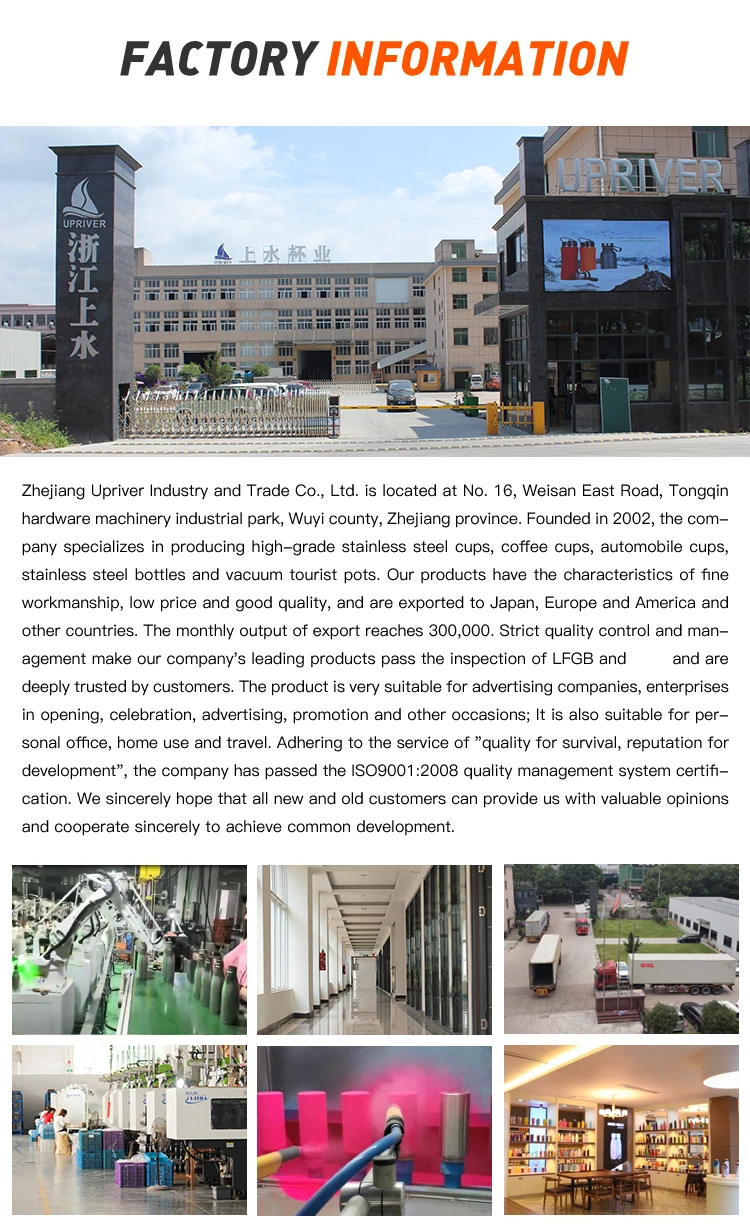 FACTORY INFORMATION

UPRIVER
浙江上水

上水杯业

UPRIVER

Zhejiang Upriver Industry and Trade Co., Ltd. is located at No. 16, Weisan East Road, Tongqin hardware machinery industrial park, Wuyi county, Zhejiang province. Founded in 2002, the company specializes in producing high-grade stainless steel cups, coffee cups, automobile cups, stainless steel bottles and vacuum tourist pots. Our products have the characteristics of fine workmanship, low price and good quality, and are exported to Japan, Europe and America and other countries. The monthly output of export reaches 300,000. Strict quality control and management make our company's leading products pass the inspection of LFGB and and are deeply trusted by customers. The product is very suitable for advertising companies, enterprises in opening, celebration, advertising, promotion and other occasions; It is also suitable for personal office, home use and travel. Adhering to the service of "quality for survival, reputation for development", the company has passed the ISO9001:2008 quality management system certification. We sincerely hope that all new and old customers can provide us with valuable opinions and cooperate sincerely to achieve common development.